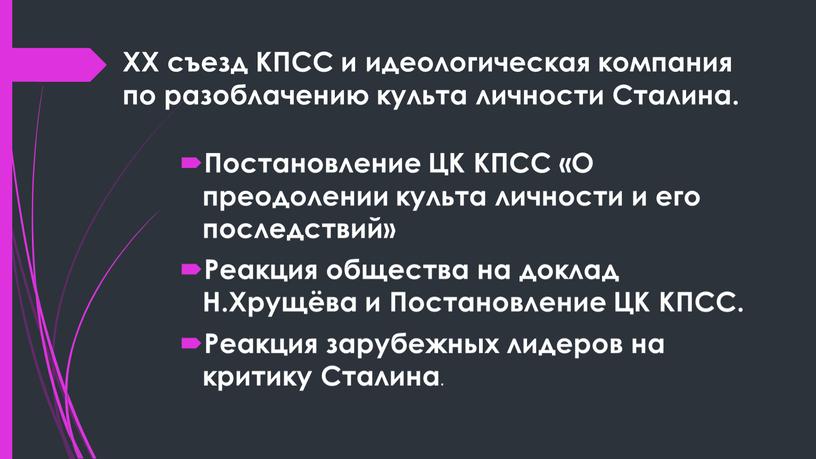 XX съезд КПСС и идеологическая компания по разоблачению культа личности Сталина.

Постановление ЦК КПСС «О преодолении культа личности и его последствий»

Реакция общества на доклад Н.Хрущёва и Постановление ЦК КПСС.

Реакция зарубежных лидеров на критику Сталина.